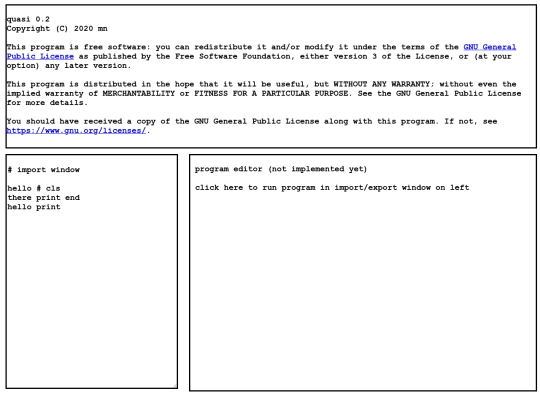 quasi 0.2
Copyright (C) 2020 mn

This program is free software: you can redistribute it and/or modify it under the terms of the GNU General Public License as published by the Free Software Foundation, either version 3 of the License, or (at your option) any later version.

This program is distributed in the hope that it will be useful, but WITHOUT ANY WARRANTY; without even the implied warranty of MERCHANTABILITY or FITNESS FOR A PARTICULAR PURPOSE. See the GNU General Public License for more details.

You should have received a copy of the GNU General Public License along with this program. If not, see https://www.gnu.org/licenses/.

# import window

hello # cls
there print end
hello print

program editor (not implemented yet)

click here to run program in import/export window on left